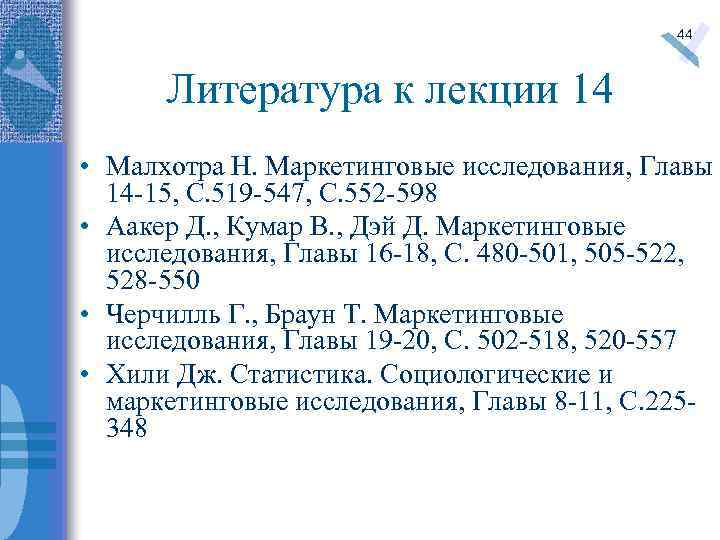 44

Литература к лекции 14

• Малхотра Н. Маркетинговые исследования, Главы 14-15, С.519-547, С.552-598
• Аакер Д., Кумар В., Дэй Д. Маркетинговые исследования, Главы 16-18, С. 480-501, 505-522, 528-550
• Черчилль Г., Браун Т. Маркетинговые исследования, Главы 19-20, С. 502-518, 520-557
• Хили Дж. Статистика. Социологические и маркетинговые исследования, Главы 8-11, С.225-348